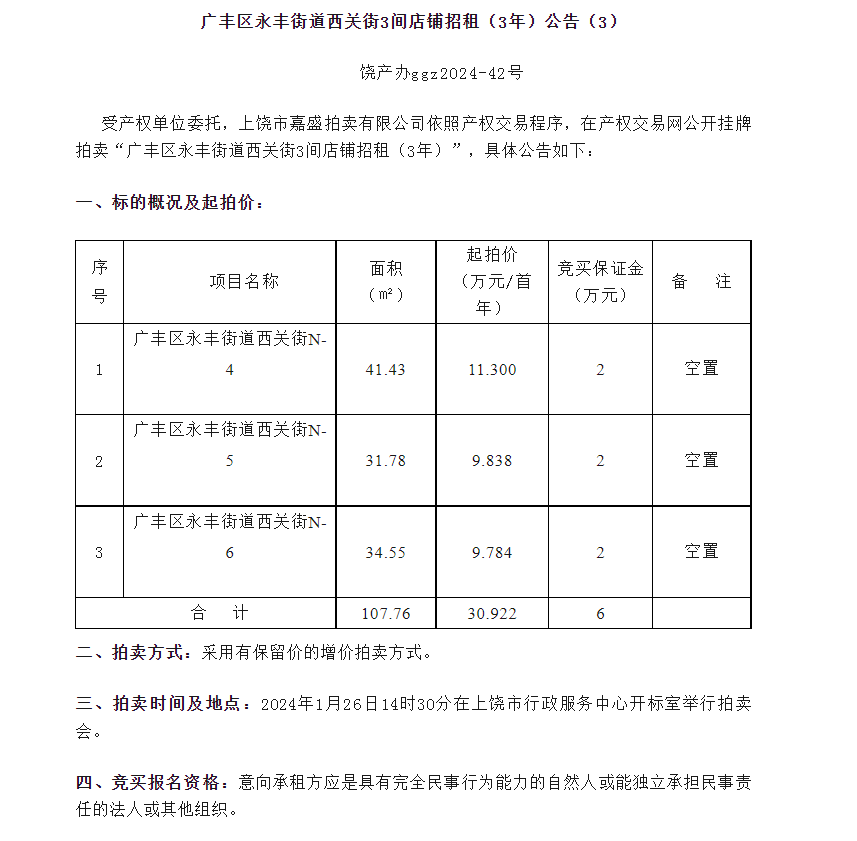 广丰区永丰街道西关街3间店铺招租（3年）公告（3）

饶产办ggz2024-42号

受产权单位委托，上饶市嘉盛拍卖有限公司依照产权交易程序，在产权交易网公开挂牌拍卖“广丰区永丰街道西关街3间店铺招租（3年）”，具体公告如下：

一、标的概况及起拍价：

| 序号 | 项目名称 | 面积（㎡） | 起拍价（万元/首年） | 竞买保证金（万元） | 备　注 |
|---|---|---|---|---|---|
| 1 | 广丰区永丰街道西关街N-4 | 41.43 | 11.300 | 2 | 空置 |
| 2 | 广丰区永丰街道西关街N-5 | 31.78 | 9.838 | 2 | 空置 |
| 3 | 广丰区永丰街道西关街N-6 | 34.55 | 9.784 | 2 | 空置 |
| 合　计 | | 107.76 | 30.922 | 6 | |

二、拍卖方式：采用有保留价的增价拍卖方式。

三、拍卖时间及地点：2024年1月26日14时30分在上饶市行政服务中心开标室举行拍卖会。

四、竞买报名资格：意向承租方应是具有完全民事行为能力的自然人或能独立承担民事责任的法人或其他组织。